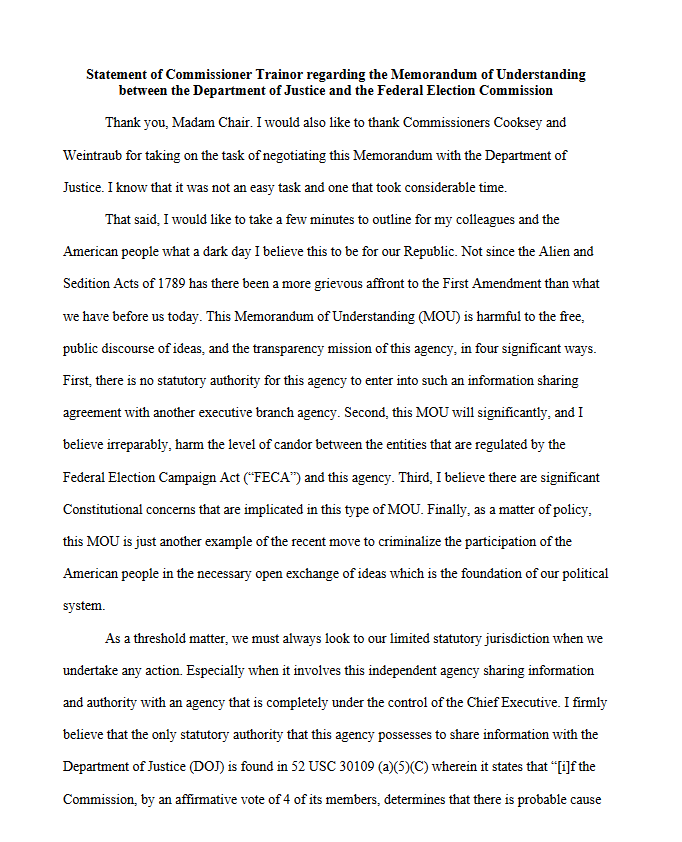 **Statement of Commissioner Trainor regarding the Memorandum of Understanding between the Department of Justice and the Federal Election Commission**

Thank you, Madam Chair. I would also like to thank Commissioners Cooksey and Weintraub for taking on the task of negotiating this Memorandum with the Department of Justice. I know that it was not an easy task and one that took considerable time.

That said, I would like to take a few minutes to outline for my colleagues and the American people what a dark day I believe this to be for our Republic. Not since the Alien and Sedition Acts of 1789 has there been a more grievous affront to the First Amendment than what we have before us today. This Memorandum of Understanding (MOU) is harmful to the free, public discourse of ideas, and the transparency mission of this agency, in four significant ways. First, there is no statutory authority for this agency to enter into such an information sharing agreement with another executive branch agency. Second, this MOU will significantly, and I believe irreparably, harm the level of candor between the entities that are regulated by the Federal Election Campaign Act ("FECA") and this agency. Third, I believe there are significant Constitutional concerns that are implicated in this type of MOU. Finally, as a matter of policy, this MOU is just another example of the recent move to criminalize the participation of the American people in the necessary open exchange of ideas which is the foundation of our political system.

As a threshold matter, we must always look to our limited statutory jurisdiction when we undertake any action. Especially when it involves this independent agency sharing information and authority with an agency that is completely under the control of the Chief Executive. I firmly believe that the only statutory authority that this agency possesses to share information with the Department of Justice (DOJ) is found in 52 USC 30109 (a)(5)(C) wherein it states that "[i]f the Commission, by an affirmative vote of 4 of its members, determines that there is probable cause